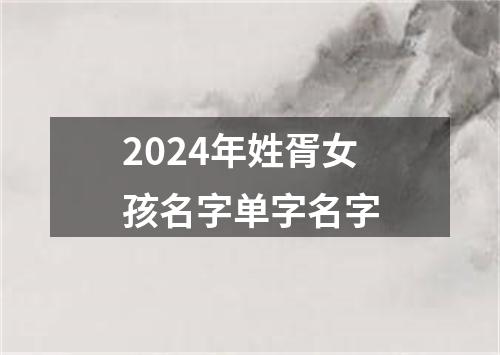 2024年姓胥女孩名字单字名字